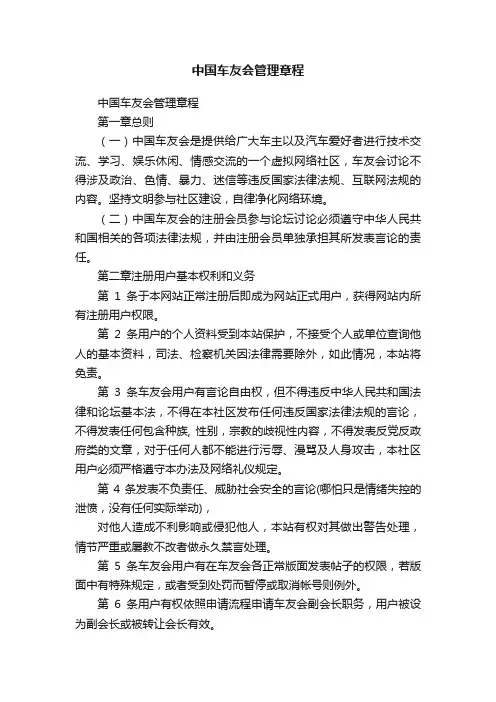 中国车友会管理章程

中国车友会管理章程

第一章总则

（一）中国车友会是提供给广大车主以及汽车爱好者进行技术交流、学习、娱乐休闲、情感交流的一个虚拟网络社区，车友会讨论不得涉及政治、色情、暴力、迷信等违反国家法律法规、互联网法规的内容。坚持文明参与社区建设，自律净化网络环境。

（二）中国车友会的注册会员参与论坛讨论必须遵守中华人民共和国相关的各项法律法规，并由注册会员单独承担其所发表言论的责任。

第二章注册用户基本权利和义务

第 1 条于本网站正常注册后即成为网站正式用户，获得网站内所有注册用户权限。

第 2 条用户的个人资料受到本站保护，不接受个人或单位查询他人的基本资料，司法、检察机关因法律需要除外，如此情况，本站将免责。

第 3 条车友会用户有言论自由权，但不得违反中华人民共和国法律和论坛基本法，不得在本社区发布任何违反国家法律法规的言论，不得发表任何包含种族, 性别，宗教的歧视性内容，不得发表反党反政府类的文章，对于任何人都不能进行污辱、漫骂及人身攻击，本社区用户必须严格遵守本办法及网络礼仪规定。

第 4 条发表不负责任、威胁社会安全的言论(哪怕只是情绪失控的泄愤，没有任何实际举动)，

对他人造成不利影响或侵犯他人，本站有权对其做出警告处理，情节严重或屡教不改者做永久禁言处理。

第 5 条车友会用户有在车友会各正常版面发表帖子的权限，若版面中有特殊规定，或者受到处罚而暂停或取消帐号则例外。

第 6 条用户有权依照申请流程申请车友会副会长职务，用户被设为副会长或被转让会长有效。